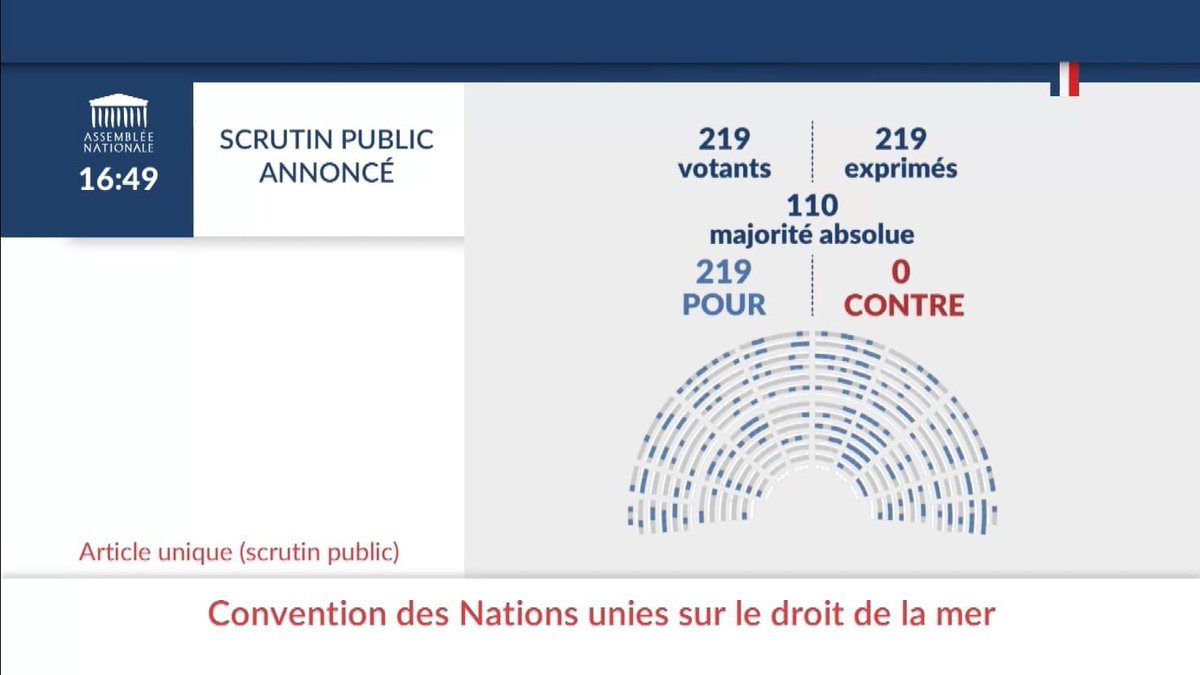 ASSEMBLÉE NATIONALE
16:49

SCRUTIN PUBLIC ANNONCÉ

219 votants
219 exprimés
110 majorité absolue
219 POUR
0 CONTRE

Article unique (scrutin public)

Convention des Nations unies sur le droit de la mer